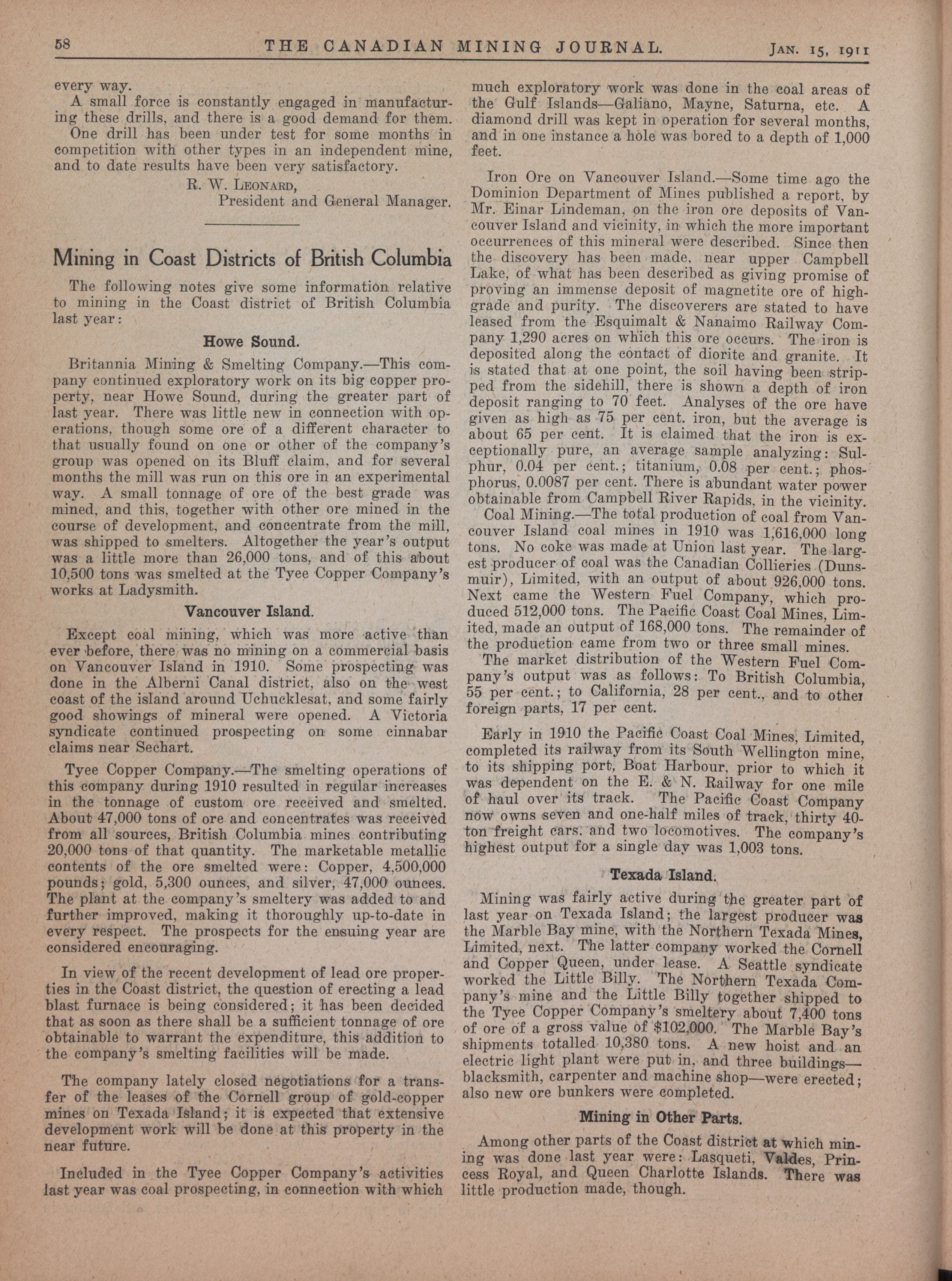 58 THE CANADIAN MINING JOURNAL. JAN. 15, 1911

every way.

A small force is constantly engaged in manufacturing these drills, and there is a good demand for them. One drill has been under test for some months in competition with other types in an independent mine, and to date results have been very satisfactory.

R. W. LEONARD,
President and General Manager.

Mining in Coast Districts of British Columbia

The following notes give some information relative to mining in the Coast district of British Columbia last year:

Howe Sound.

Britannia Mining & Smelting Company.—This company continued exploratory work on its big copper property, near Howe Sound, during the greater part of last year. There was little new in connection with operations, though some ore of a different character to that usually found on one or other of the company's group was opened on its Bluff claim, and for several months the mill was run on this ore in an experimental way. A small tonnage of ore of the best grade was mined, and this, together with other ore mined in the course of development, and concentrate from the mill, was shipped to smelters. Altogether the year's output was a little more than 26,000 tons, and of this about 10,500 tons was smelted at the Tyee Copper Company's works at Ladysmith.

Vancouver Island.

Except coal mining, which was more active than ever before, there was no mining on a commercial basis on Vancouver Island in 1910. Some prospecting was done in the Alberni Canal district, also on the west coast of the island around Uchucklesat, and some fairly good showings of mineral were opened. A Victoria syndicate continued prospecting on some cinnabar claims near Sechart.

Tyee Copper Company.—The smelting operations of this company during 1910 resulted in regular increases in the tonnage of custom ore received and smelted. About 47,000 tons of ore and concentrates was received from all sources, British Columbia mines contributing 20,000 tons of that quantity. The marketable metallic contents of the ore smelted were: Copper, 4,500,000 pounds; gold, 5,300 ounces, and silver, 47,000 ounces. The plant at the company's smeltery was added to and further improved, making it thoroughly up-to-date in every respect. The prospects for the ensuing year are considered encouraging.

In view of the recent development of lead ore properties in the Coast district, the question of erecting a lead blast furnace is being considered; it has been decided that as soon as there shall be a sufficient tonnage of ore obtainable to warrant the expenditure, this addition to the company's smelting facilities will be made.

The company lately closed negotiations for a transfer of the leases of the Cornell group of gold-copper mines on Texada Island; it is expected that extensive development work will be done at this property in the near future.

Included in the Tyee Copper Company's activities last year was coal prospecting, in connection with which much exploratory work was done in the coal areas of the Gulf Islands—Galiano, Mayne, Saturna, etc. A diamond drill was kept in operation for several months, and in one instance a hole was bored to a depth of 1,000 feet.

Iron Ore on Vancouver Island.—Some time ago the Dominion Department of Mines published a report, by Mr. Einar Lindeman, on the iron ore deposits of Vancouver Island and vicinity, in which the more important occurrences of this mineral were described. Since then the discovery has been made, near upper Campbell Lake, of what has been described as giving promise of proving an immense deposit of magnetite ore of high-grade and purity. The discoverers are stated to have leased from the Esquimalt & Nanaimo Railway Company 1,290 acres on which this ore occurs. The iron is deposited along the contact of diorite and granite. It is stated that at one point, the soil having been stripped from the sidehill, there is shown a depth of iron deposit ranging to 70 feet. Analyses of the ore have given as high as 75 per cent. iron, but the average is about 65 per cent. It is claimed that the iron is exceptionally pure, an average sample analyzing: Sulphur, 0.04 per cent.; titanium, 0.08 per cent.; phosphorus, 0.0087 per cent. There is abundant water power obtainable from Campbell River Rapids, in the vicinity.

Coal Mining.—The total production of coal from Vancouver Island coal mines in 1910 was 1,616,000 long tons. No coke was made at Union last year. The largest producer of coal was the Canadian Collieries (Dunsmuir), Limited, with an output of about 926,000 tons. Next came the Western Fuel Company, which produced 512,000 tons. The Pacific Coast Coal Mines, Limited, made an output of 168,000 tons. The remainder of the production came from two or three small mines.

The market distribution of the Western Fuel Company's output was as follows: To British Columbia, 55 per cent.; to California, 28 per cent., and to other foreign parts, 17 per cent.

Early in 1910 the Pacific Coast Coal Mines, Limited, completed its railway from its South Wellington mine, to its shipping port, Boat Harbour, prior to which it was dependent on the E. & N. Railway for one mile of haul over its track. The Pacific Coast Company now owns seven and one-half miles of track, thirty 40-ton freight cars, and two locomotives. The company's highest output for a single day was 1,003 tons.

Texada Island.

Mining was fairly active during the greater part of last year on Texada Island; the largest producer was the Marble Bay mine, with the Northern Texada Mines, Limited, next. The latter company worked the Cornell and Copper Queen, under lease. A Seattle syndicate worked the Little Billy. The Northern Texada Company's mine and the Little Billy together shipped to the Tyee Copper Company's smeltery about 7,400 tons of ore of a gross value of $102,000. The Marble Bay's shipments totalled 10,380 tons. A new hoist and an electric light plant were put in, and three buildings—blacksmith, carpenter and machine shop—were erected; also new ore bunkers were completed.

Mining in Other Parts.

Among other parts of the Coast district at which mining was done last year were: Lasqueti, Valdes, Princess Royal, and Queen Charlotte Islands. There was little production made, though.